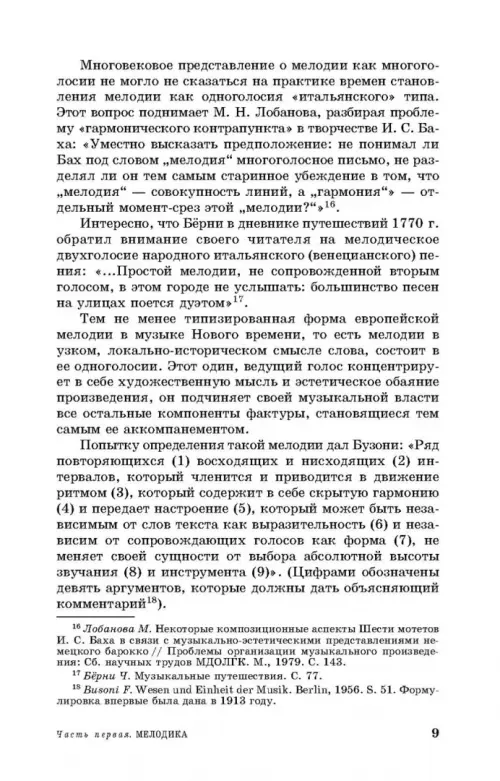 Многовековое представление о мелодии как многоголосии не могло не сказаться на практике времен становления мелодии как одноголосия «итальянского» типа. Этот вопрос поднимает М. Н. Лобанова, разбирая проблему «гармонического контрапункта» в творчестве И. С. Баха: «Уместно высказать предположение: не понимал ли Бах под словом „мелодия“ многоголосное письмо, не разделял ли он тем самым старинное убеждение в том, что „мелодия“ — совокупность линий, а „гармония“» — отдельный момент-срез этой „мелодии?“»$^{16}$.

Интересно, что Бёрни в дневнике путешествий 1770 г. обратил внимание своего читателя на мелодическое двухголосие народного итальянского (венецианского) пения: «...Простой мелодии, не сопровожденной вторым голосом, в этом городе не услышать: большинство песен на улицах поется дуэтом»$^{17}$.

Тем не менее типизированная форма европейской мелодии в музыке Нового времени, то есть мелодии в узком, локально-историческом смысле слова, состоит в ее одноголосии. Этот один, ведущий голос концентрирует в себе художественную мысль и эстетическое обаяние произведения, он подчиняет своей музыкальной власти все остальные компоненты фактуры, становящиеся тем самым ее аккомпанементом.

Попытку определения такой мелодии дал Бузони: «Ряд повторяющихся (1) восходящих и нисходящих (2) интервалов, который членится и приводится в движение ритмом (3), который содержит в себе скрытую гармонию (4) и передает настроение (5), который может быть независимым от слов текста как выразительность (6) и независим от сопровождающих голосов как форма (7), не меняет своей сущности от выбора абсолютной высоты звучания (8) и инструмента (9)». (Цифрами обозначены девять аргументов, которые должны дать объясняющий комментарий$^{18}$).

$^{16}$ Лобанова М. Некоторые композиционные аспекты Шести мотетов И. С. Баха в связи с музыкально-эстетическими представлениями немецкого барокко // Проблемы организации музыкального произведения: Сб. научных трудов МДОЛГК. М., 1979. С. 143.

$^{17}$ Бёрни Ч. Музыкальные путешествия. С. 77.

$^{18}$ Busoni F. Wesen und Einheit der Musik. Berlin, 1956. S. 51. Формулировка впервые была дана в 1913 году.

Часть первая. МЕЛОДИКА 9